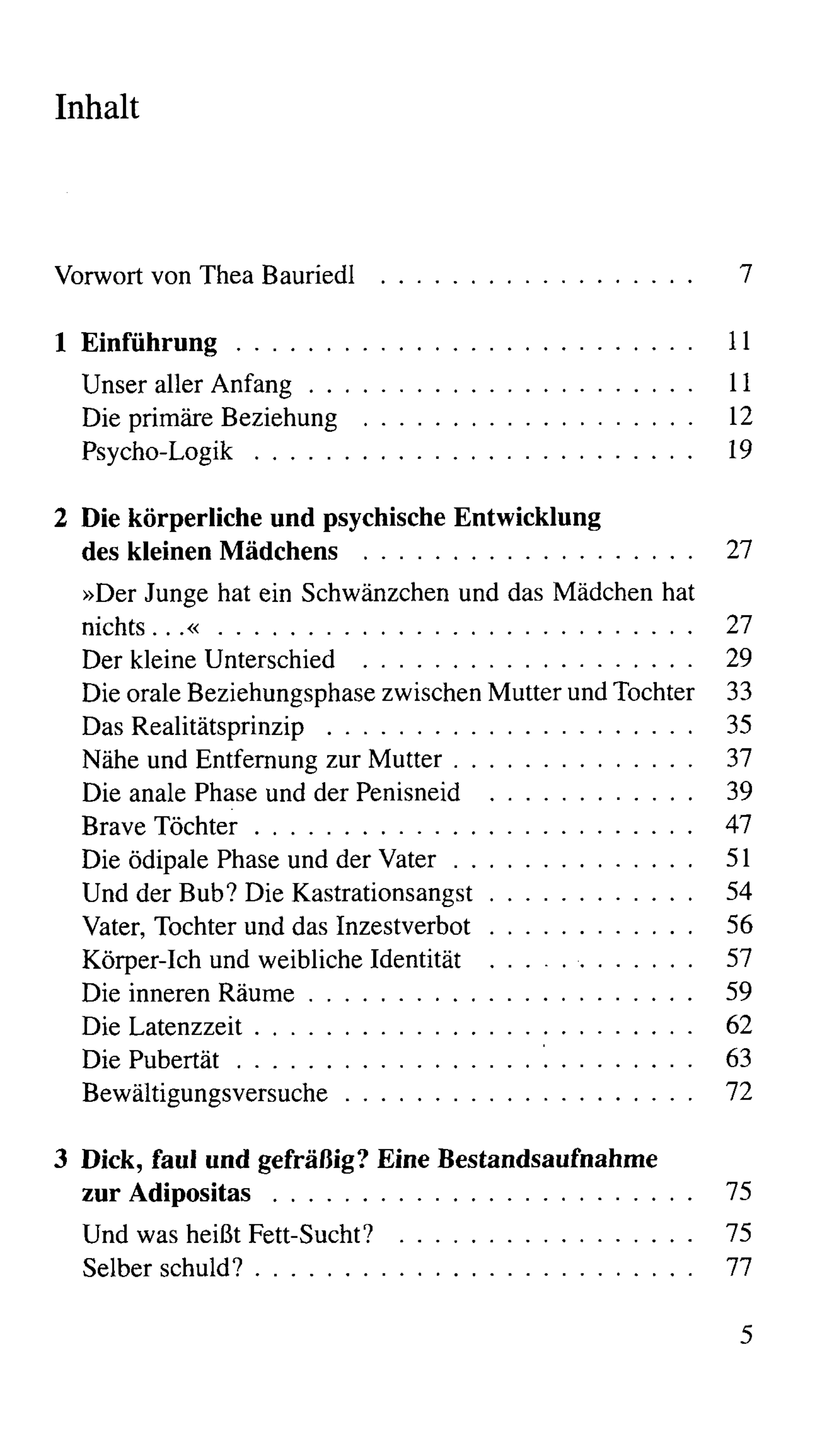 Inhalt

Vorwort von Thea Bauriedl 7

1 Einführung 11
Unser aller Anfang 11
Die primäre Beziehung 12
Psycho-Logik 19

2 Die körperliche und psychische Entwicklung des kleinen Mädchens 27
»Der Junge hat ein Schwänzchen und das Mädchen hat nichts...« 27
Der kleine Unterschied 29
Die orale Beziehungsphase zwischen Mutter und Tochter 33
Das Realitätsprinzip 35
Nähe und Entfernung zur Mutter 37
Die anale Phase und der Penisneid 39
Brave Töchter 47
Die ödipale Phase und der Vater 51
Und der Bub? Die Kastrationsangst 54
Vater, Tochter und das Inzestverbot 56
Körper-Ich und weibliche Identität 57
Die inneren Räume 59
Die Latenzzeit 62
Die Pubertät 63
Bewältigungsversuche 72

3 Dick, faul und gefräßig? Eine Bestandsaufnahme zur Adipositas 75
Und was heißt Fett-Sucht? 75
Selber schuld? 77

5